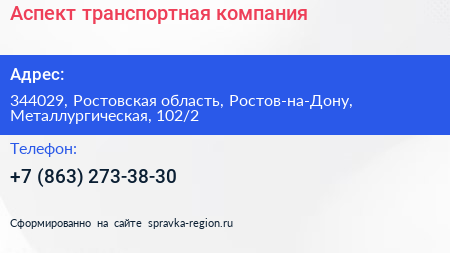 Аспект транспортная компания

Адрес:

344029, Ростовская область, Ростов-на-Дону, Металлургическая, 102/2

Телефон:

+7 (863) 273-38-30

Сформированно на сайте spravka-region.ru